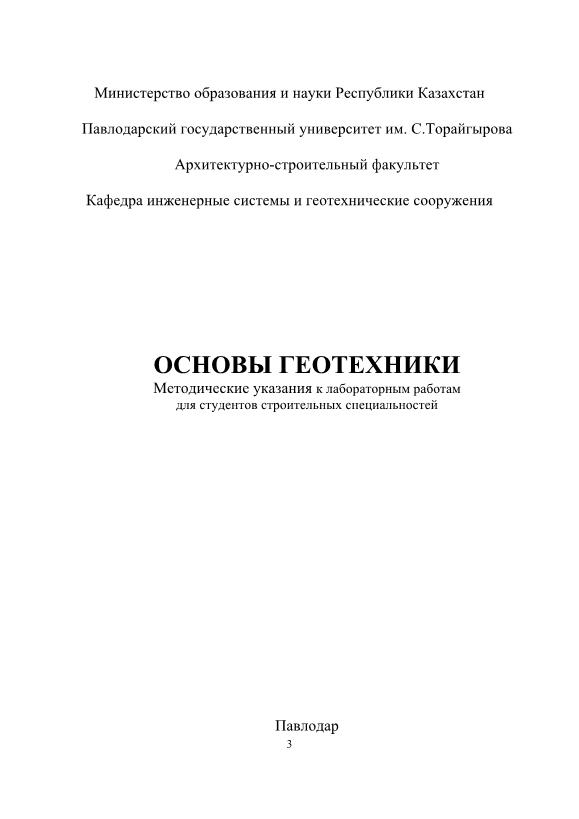 Министерство образования и науки Республики Казахстан

Павлодарский государственный университет им. С.Торайгырова

Архитектурно-строительный факультет

Кафедра инженерные системы и геотехнические сооружения

ОСНОВЫ ГЕОТЕХНИКИ

Методические указания к лабораторным работам для студентов строительных специальностей

Павлодар

3